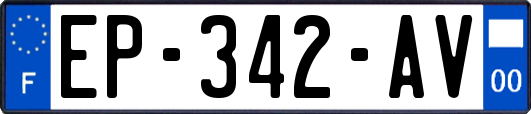 F
EP-342-AV
00